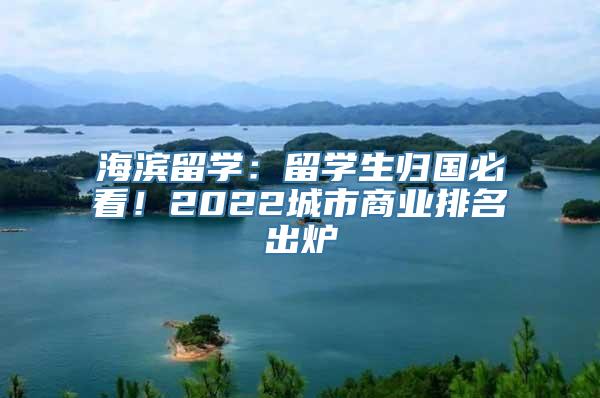 海滨留学：留学生归国必看！2022城市商业排名出炉